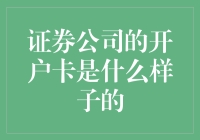 证券公司的开户卡是什么样子的